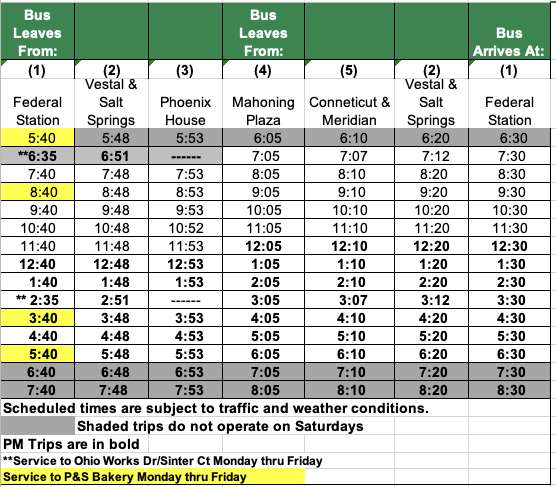 | Bus Leaves From: | | | Bus Leaves From: | | | Bus Arrives At: |
|---|---|---|---|---|---|---|
| (1) | (2) | (3) | (4) | (5) | (2) | (1) |
| Federal Station | Vestal & Salt Springs | Phoenix House | Mahoning Plaza | Conneticut & Meridian | Vestal & Salt Springs | Federal Station |
| 5:40 | 5:48 | 5:53 | 6:05 | 6:10 | 6:20 | 6:30 |
| **6:35 | 6:51 | ------ | 7:05 | 7:07 | 7:12 | 7:30 |
| 7:40 | 7:48 | 7:53 | 8:05 | 8:10 | 8:20 | 8:30 |
| 8:40 | 8:48 | 8:53 | 9:05 | 9:10 | 9:20 | 9:30 |
| 9:40 | 9:48 | 9:53 | 10:05 | 10:10 | 10:20 | 10:30 |
| 10:40 | 10:48 | 10:52 | 11:05 | 11:10 | 11:20 | 11:30 |
| 11:40 | 11:48 | 11:53 | 12:05 | 12:10 | 12:20 | 12:30 |
| 12:40 | 12:48 | 12:53 | 1:05 | 1:10 | 1:20 | 1:30 |
| 1:40 | 1:48 | 1:53 | 2:05 | 2:10 | 2:20 | 2:30 |
| ** 2:35 | 2:51 | ------ | 3:05 | 3:07 | 3:12 | 3:30 |
| 3:40 | 3:48 | 3:53 | 4:05 | 4:10 | 4:20 | 4:30 |
| 4:40 | 4:48 | 4:53 | 5:05 | 5:10 | 5:20 | 5:30 |
| 5:40 | 5:48 | 5:53 | 6:05 | 6:10 | 6:20 | 6:30 |
| 6:40 | 6:48 | 6:53 | 7:05 | 7:10 | 7:20 | 7:30 |
| 7:40 | 7:48 | 7:53 | 8:05 | 8:10 | 8:20 | 8:30 |

Scheduled times are subject to traffic and weather conditions.

Shaded trips do not operate on Saturdays

PM Trips are in bold

**Service to Ohio Works Dr/Sinter Ct Monday thru Friday

Service to P&S Bakery Monday thru Friday